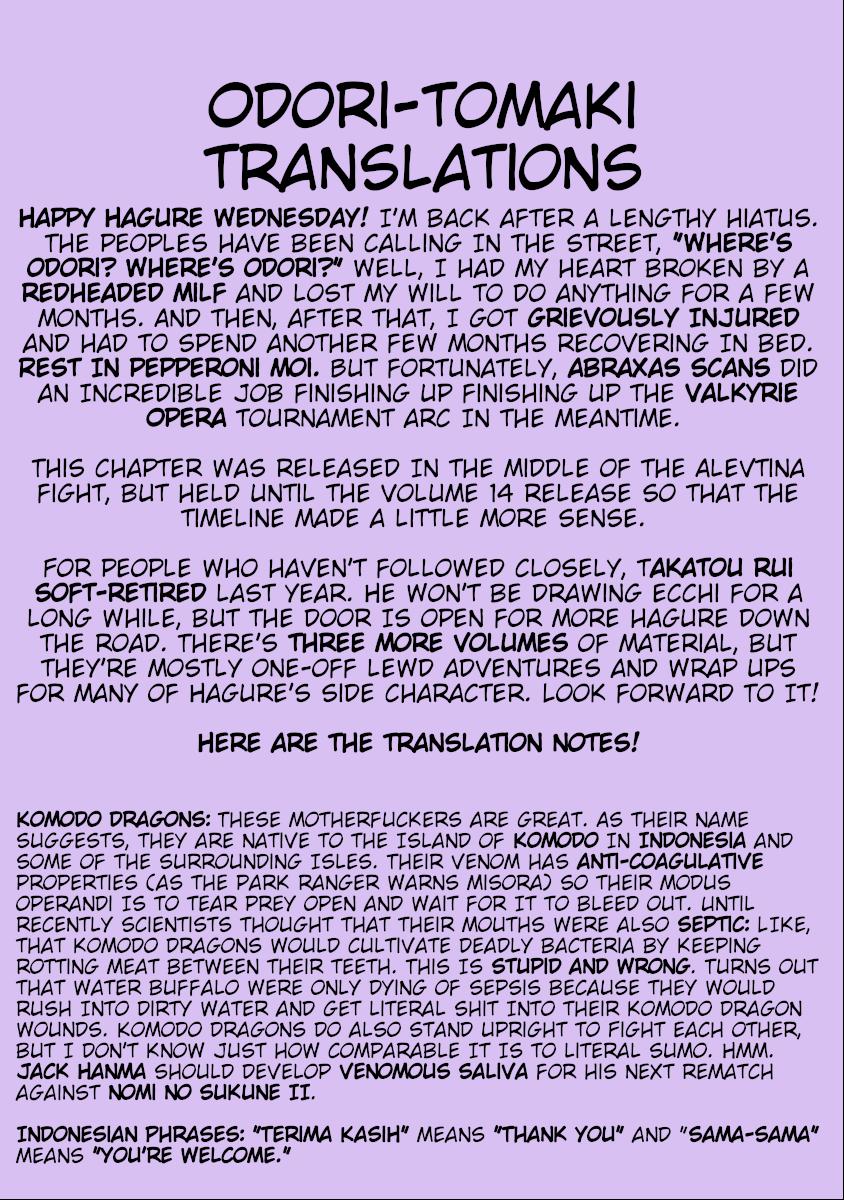 ODORI-TOMAKI TRANSLATIONS

HAPPY HAGURE WEDNESDAY! I'M BACK AFTER A LENGTHY HIATUS. THE PEOPLES HAVE BEEN CALLING IN THE STREET, "WHERE'S ODORI? WHERE'S ODORI?" WELL, I HAD MY HEART BROKEN BY A REDHEADED MILF AND LOST MY WILL TO DO ANYTHING FOR A FEW MONTHS. AND THEN, AFTER THAT, I GOT GRIEVOUSLY INJURED AND HAD TO SPEND ANOTHER FEW MONTHS RECOVERING IN BED. REST IN PEPPERONI MOI. BUT FORTUNATELY, ABRAXAS SCANS DID AN INCREDIBLE JOB FINISHING UP FINISHING UP THE VALKYRIE OPERA TOURNAMENT ARC IN THE MEANTIME.

THIS CHAPTER WAS RELEASED IN THE MIDDLE OF THE ALEVTINA FIGHT, BUT HELD UNTIL THE VOLUME 14 RELEASE SO THAT THE TIMELINE MADE A LITTLE MORE SENSE.

FOR PEOPLE WHO HAVEN'T FOLLOWED CLOSELY, TAKATOU RUI SOFT-RETIRED LAST YEAR. HE WON'T BE DRAWING ECCHI FOR A LONG WHILE, BUT THE DOOR IS OPEN FOR MORE HAGURE DOWN THE ROAD. THERE'S THREE MORE VOLUMES OF MATERIAL, BUT THEY'RE MOSTLY ONE-OFF LEWD ADVENTURES AND WRAP UPS FOR MANY OF HAGURE'S SIDE CHARACTER. LOOK FORWARD TO IT!

HERE ARE THE TRANSLATION NOTES!

KOMODO DRAGONS: THESE MOTHERFUCKERS ARE GREAT. AS THEIR NAME SUGGESTS, THEY ARE NATIVE TO THE ISLAND OF KOMODO IN INDONESIA AND SOME OF THE SURROUNDING ISLES. THEIR VENOM HAS ANTI-COAGULATIVE PROPERTIES (AS THE PARK RANGER WARNS MISORA) SO THEIR MODUS OPERANDI IS TO TEAR PREY OPEN AND WAIT FOR IT TO BLEED OUT. UNTIL RECENTLY SCIENTISTS THOUGHT THAT THEIR MOUTHS WERE ALSO SEPTIC: LIKE, THAT KOMODO DRAGONS WOULD CULTIVATE DEADLY BACTERIA BY KEEPING ROTTING MEAT BETWEEN THEIR TEETH. THIS IS STUPID AND WRONG. TURNS OUT THAT WATER BUFFALO WERE ONLY DYING OF SEPSIS BECAUSE THEY WOULD RUSH INTO DIRTY WATER AND GET LITERAL SHIT INTO THEIR KOMODO DRAGON WOUNDS. KOMODO DRAGONS DO ALSO STAND UPRIGHT TO FIGHT EACH OTHER, BUT I DON'T KNOW JUST HOW COMPARABLE IT IS TO LITERAL SUMO. HMM. JACK HANMA SHOULD DEVELOP VENOMOUS SALIVA FOR HIS NEXT REMATCH AGAINST NOMI NO SUKUNE II.

INDONESIAN PHRASES: "TERIMA KASIH" MEANS "THANK YOU" AND "SAMA-SAMA" MEANS "YOU'RE WELCOME."